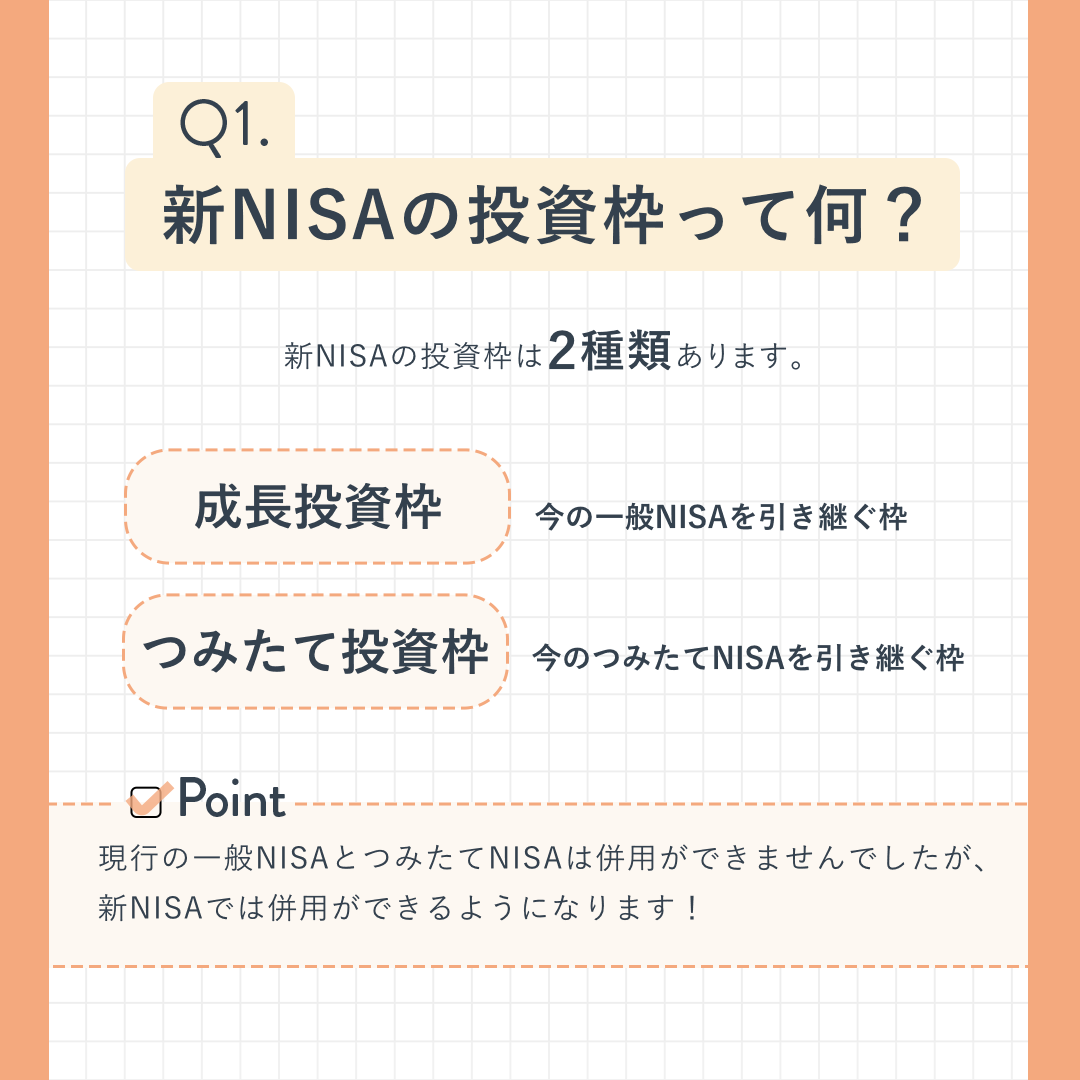 Q1.
新NISAの投資枠って何？

新NISAの投資枠は2種類あります。

成長投資枠
今の一般NISAを引き継ぐ枠

つみたて投資枠
今のつみたてNISAを引き継ぐ枠

Point
現行の一般NISAとつみたてNISAは併用ができませんでしたが、新NISAでは併用ができるようになります！